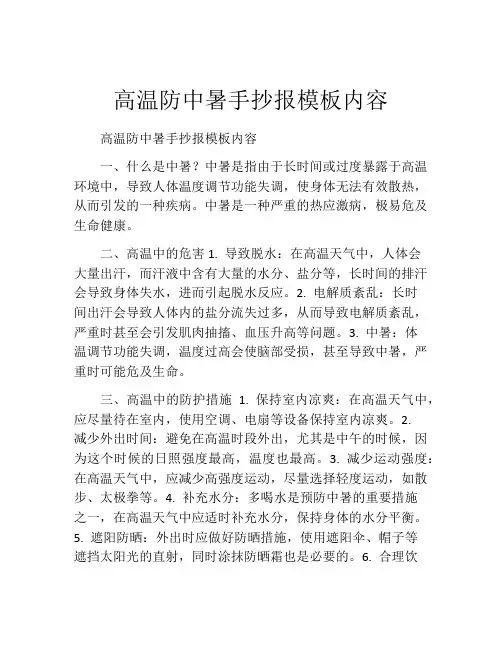 高温防中暑手抄报模板内容

高温防中暑手抄报模板内容

一、什么是中暑？中暑是指由于长时间或过度暴露于高温环境中，导致人体温度调节功能失调，使身体无法有效散热，从而引发的一种疾病。中暑是一种严重的热应激病，极易危及生命健康。

二、高温中的危害 1. 导致脱水：在高温天气中，人体会大量出汗，而汗液中含有大量的水分、盐分等，长时间的排汗会导致身体失水，进而引起脱水反应。2. 电解质紊乱：长时间出汗会导致人体内的盐分流失过多，从而导致电解质紊乱，严重时甚至会引发肌肉抽搐、血压升高等问题。3. 中暑：体温调节功能失调，温度过高会使脑部受损，甚至导致中暑，严重时可能危及生命。

三、高温中的防护措施 1. 保持室内凉爽：在高温天气中，应尽量待在室内，使用空调、电扇等设备保持室内凉爽。2. 减少外出时间：避免在高温时段外出，尤其是中午的时候，因为这个时候的日照强度最高，温度也最高。3. 减少运动强度：在高温天气中，应减少高强度运动，尽量选择轻度运动，如散步、太极拳等。4. 补充水分：多喝水是预防中暑的重要措施之一，在高温天气中应适时补充水分，保持身体的水分平衡。5. 遮阳防晒：外出时应做好防晒措施，使用遮阳伞、帽子等遮挡太阳光的直射，同时涂抹防晒霜也是必要的。6. 合理饮